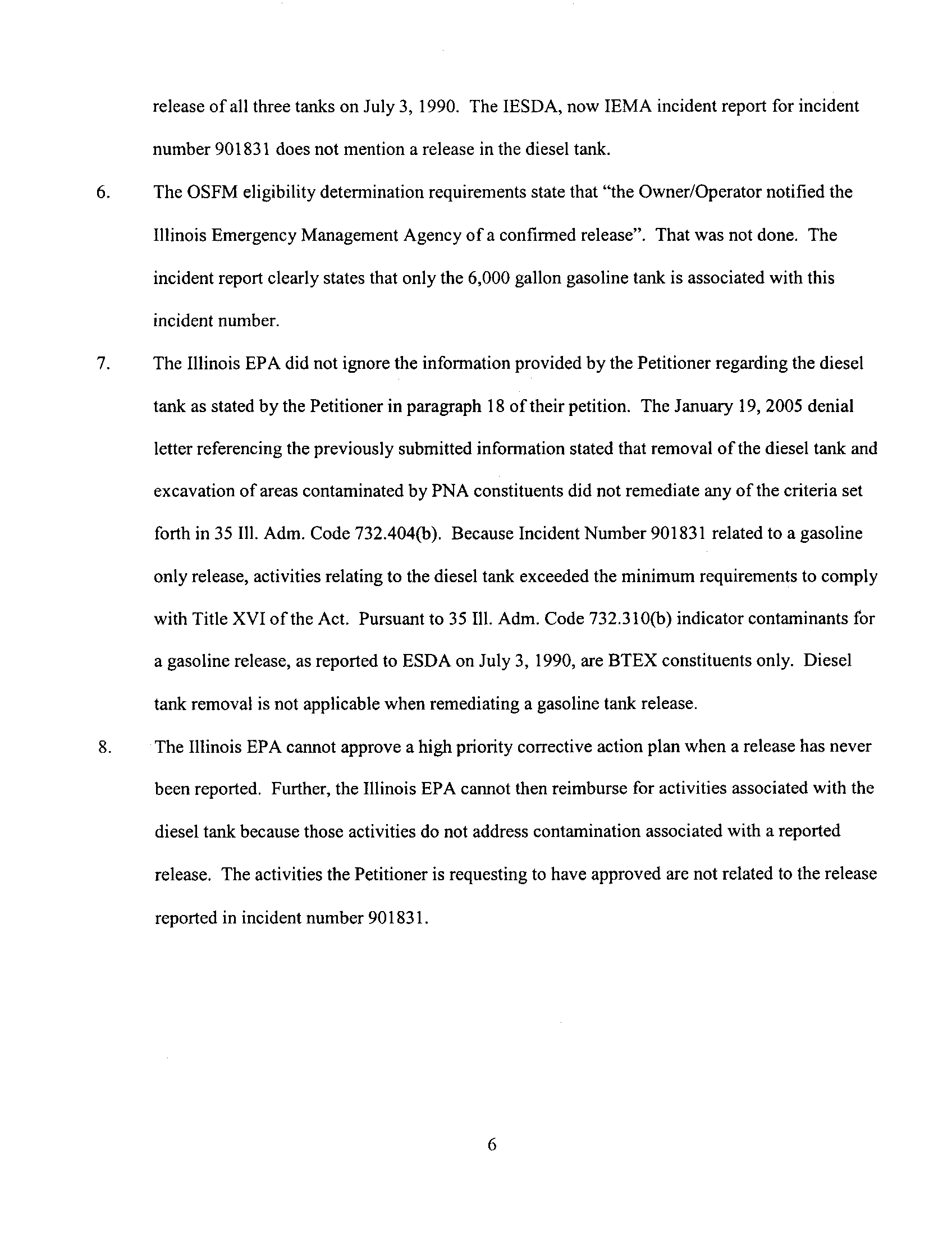 release of all three tanks on July 3, 1990. The IESDA, now IEMA incident report for incident number 901831 does not mention a release in the diesel tank.

6. The OSFM eligibility determination requirements state that "the Owner/Operator notified the Illinois Emergency Management Agency of a confirmed release". That was not done. The incident report clearly states that only the 6,000 gallon gasoline tank is associated with this incident number.

7. The Illinois EPA did not ignore the information provided by the Petitioner regarding the diesel tank as stated by the Petitioner in paragraph 18 of their petition. The January 19, 2005 denial letter referencing the previously submitted information stated that removal of the diesel tank and excavation of areas contaminated by PNA constituents did not remediate any of the criteria set forth in 35 Ill. Adm. Code 732.404(b). Because Incident Number 901831 related to a gasoline only release, activities relating to the diesel tank exceeded the minimum requirements to comply with Title XVI of the Act. Pursuant to 35 Ill. Adm. Code 732.310(b) indicator contaminants for a gasoline release, as reported to ESDA on July 3, 1990, are BTEX constituents only. Diesel tank removal is not applicable when remediating a gasoline tank release.

8. The Illinois EPA cannot approve a high priority corrective action plan when a release has never been reported. Further, the Illinois EPA cannot then reimburse for activities associated with the diesel tank because those activities do not address contamination associated with a reported release. The activities the Petitioner is requesting to have approved are not related to the release reported in incident number 901831.

6